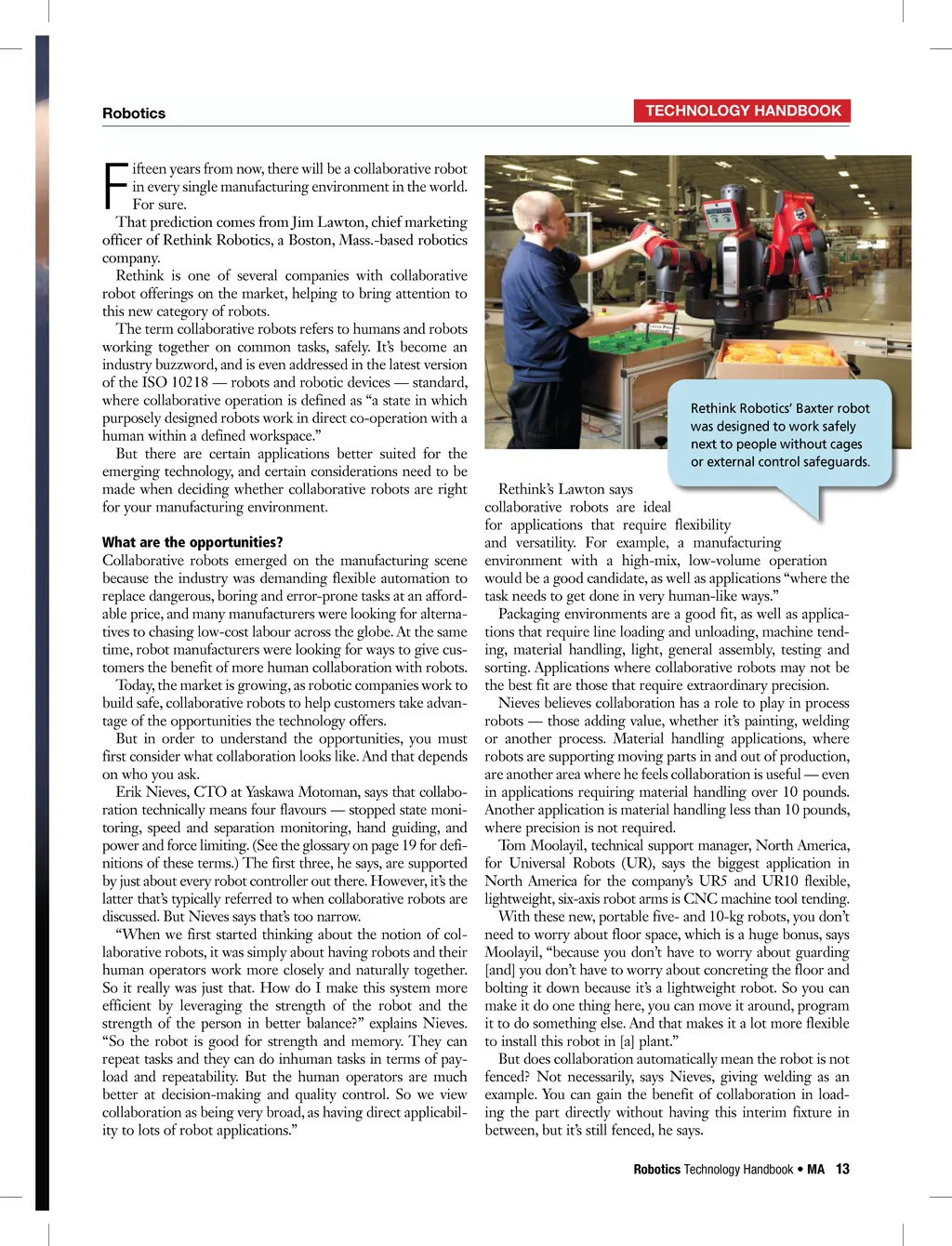 Robotics

TECHNOLOGY HANDBOOK

Fifteen years from now, there will be a collaborative robot in every single manufacturing environment in the world. For sure.

That prediction comes from Jim Lawton, chief marketing officer of Rethink Robotics, a Boston, Mass.-based robotics company.

Rethink is one of several companies with collaborative robot offerings on the market, helping to bring attention to this new category of robots.

The term collaborative robots refers to humans and robots working together on common tasks, safely. It's become an industry buzzword, and is even addressed in the latest version of the ISO 10218 — robots and robotic devices — standard, where collaborative operation is defined as "a state in which purposely designed robots work in direct co-operation with a human within a defined workspace."

But there are certain applications better suited for the emerging technology, and certain considerations need to be made when deciding whether collaborative robots are right for your manufacturing environment.

What are the opportunities?

Collaborative robots emerged on the manufacturing scene because the industry was demanding flexible automation to replace dangerous, boring and error-prone tasks at an affordable price, and many manufacturers were looking for alternatives to chasing low-cost labour across the globe. At the same time, robot manufacturers were looking for ways to give customers the benefit of more human collaboration with robots.

Today, the market is growing, as robotic companies work to build safe, collaborative robots to help customers take advantage of the opportunities the technology offers.

But in order to understand the opportunities, you must first consider what collaboration looks like. And that depends on who you ask.

Erik Nieves, CTO at Yaskawa Motoman, says that collaboration technically means four flavours — stopped state monitoring, speed and separation monitoring, hand guiding, and power and force limiting. (See the glossary on page 19 for definitions of these terms.) The first three, he says, are supported by just about every robot controller out there. However, it's the latter that's typically referred to when collaborative robots are discussed. But Nieves says that's too narrow.

"When we first started thinking about the notion of collaborative robots, it was simply about having robots and their human operators work more closely and naturally together. So it really was just that. How do I make this system more efficient by leveraging the strength of the robot and the strength of the person in better balance?" explains Nieves. "So the robot is good for strength and memory. They can repeat tasks and they can do inhuman tasks in terms of payload and repeatability. But the human operators are much better at decision-making and quality control. So we view collaboration as being very broad, as having direct applicability to lots of robot applications."

Rethink Robotics' Baxter robot was designed to work safely next to people without cages or external control safeguards.

Rethink's Lawton says collaborative robots are ideal for applications that require flexibility and versatility. For example, a manufacturing environment with a high-mix, low-volume operation would be a good candidate, as well as applications "where the task needs to get done in very human-like ways."

Packaging environments are a good fit, as well as applications that require line loading and unloading, machine tending, material handling, light, general assembly, testing and sorting. Applications where collaborative robots may not be the best fit are those that require extraordinary precision.

Nieves believes collaboration has a role to play in process robots — those adding value, whether it's painting, welding or another process. Material handling applications, where robots are supporting moving parts in and out of production, are another area where he feels collaboration is useful — even in applications requiring material handling over 10 pounds. Another application is material handling less than 10 pounds, where precision is not required.

Tom Moolayil, technical support manager, North America, for Universal Robots (UR), says the biggest application in North America for the company's UR5 and UR10 flexible, lightweight, six-axis robot arms is CNC machine tool tending.

With these new, portable five- and 10-kg robots, you don't need to worry about floor space, which is a huge bonus, says Moolayil, "because you don't have to worry about guarding [and] you don't have to worry about concreting the floor and bolting it down because it's a lightweight robot. So you can make it do one thing here, you can move it around, program it to do something else. And that makes it a lot more flexible to install this robot in [a] plant."

But does collaboration automatically mean the robot is not fenced? Not necessarily, says Nieves, giving welding as an example. You can gain the benefit of collaboration in loading the part directly without having this interim fixture in between, but it's still fenced, he says.

Robotics Technology Handbook • MA 13